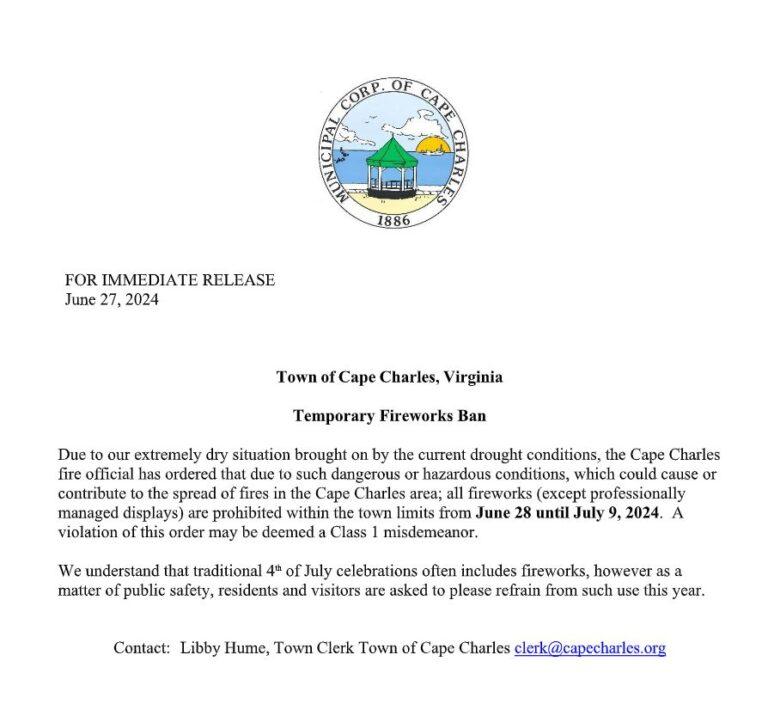 MUNICIPAL CORP. OF CAPE CHARLES
1886

FOR IMMEDIATE RELEASE
June 27, 2024

Town of Cape Charles, Virginia

Temporary Fireworks Ban

Due to our extremely dry situation brought on by the current drought conditions, the Cape Charles fire official has ordered that due to such dangerous or hazardous conditions, which could cause or contribute to the spread of fires in the Cape Charles area; all fireworks (except professionally managed displays) are prohibited within the town limits from June 28 until July 9, 2024. A violation of this order may be deemed a Class 1 misdemeanor.

We understand that traditional 4th of July celebrations often includes fireworks, however as a matter of public safety, residents and visitors are asked to please refrain from such use this year.

Contact: Libby Hume, Town Clerk Town of Cape Charles clerk@capecharles.org